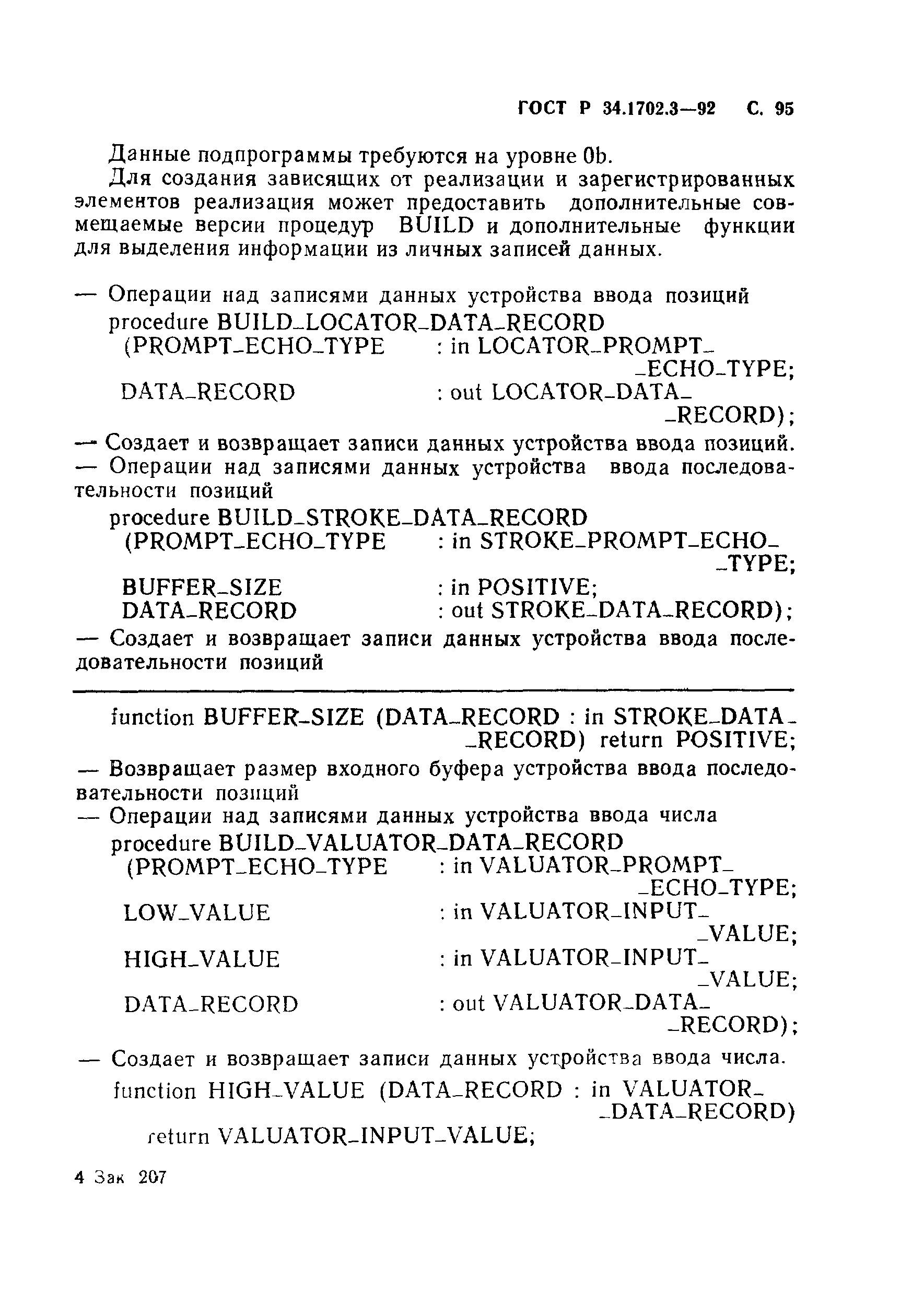 ГОСТ Р 34.1702.3—92 С. 95

Данные подпрограммы требуются на уровне 0b.

Для создания зависящих от реализации и зарегистрированных элементов реализация может предоставить дополнительные совмещаемые версии процедур BUILD и дополнительные функции для выделения информации из личных записей данных.

— Операции над записями данных устройства ввода позиций
procedure BUILD_LOCATOR_DATA_RECORD
(PROMPT_ECHO_TYPE : in LOCATOR_PROMPT_ _ECHO_TYPE;
DATA_RECORD : out LOCATOR_DATA_ _RECORD);
— Создает и возвращает записи данных устройства ввода позиций.
— Операции над записями данных устройства ввода последовательности позиций
procedure BUILD_STROKE_DATA_RECORD
(PROMPT_ECHO_TYPE : in STROKE_PROMPT_ECHO_ _TYPE;
BUFFER_SIZE : in POSITIVE;
DATA_RECORD : out STROKE_DATA_RECORD);
— Создает и возвращает записи данных устройства ввода последовательности позиций

function BUFFER_SIZE (DATA_RECORD : in STROKE_DATA_ _RECORD) return POSITIVE;
— Возвращает размер входного буфера устройства ввода последовательности позиций
— Операции над записями данных устройства ввода числа
procedure BUILD_VALUATOR_DATA_RECORD
(PROMPT_ECHO_TYPE : in VALUATOR_PROMPT_ _ECHO_TYPE;
LOW_VALUE : in VALUATOR_INPUT_ _VALUE;
HIGH_VALUE : in VALUATOR_INPUT_ _VALUE;
DATA_RECORD : out VALUATOR_DATA_ _RECORD);
— Создает и возвращает записи данных устройства ввода числа.
function HIGH_VALUE (DATA_RECORD : in VALUATOR_ _DATA_RECORD)
return VALUATOR_INPUT_VALUE;

4 Зак 207